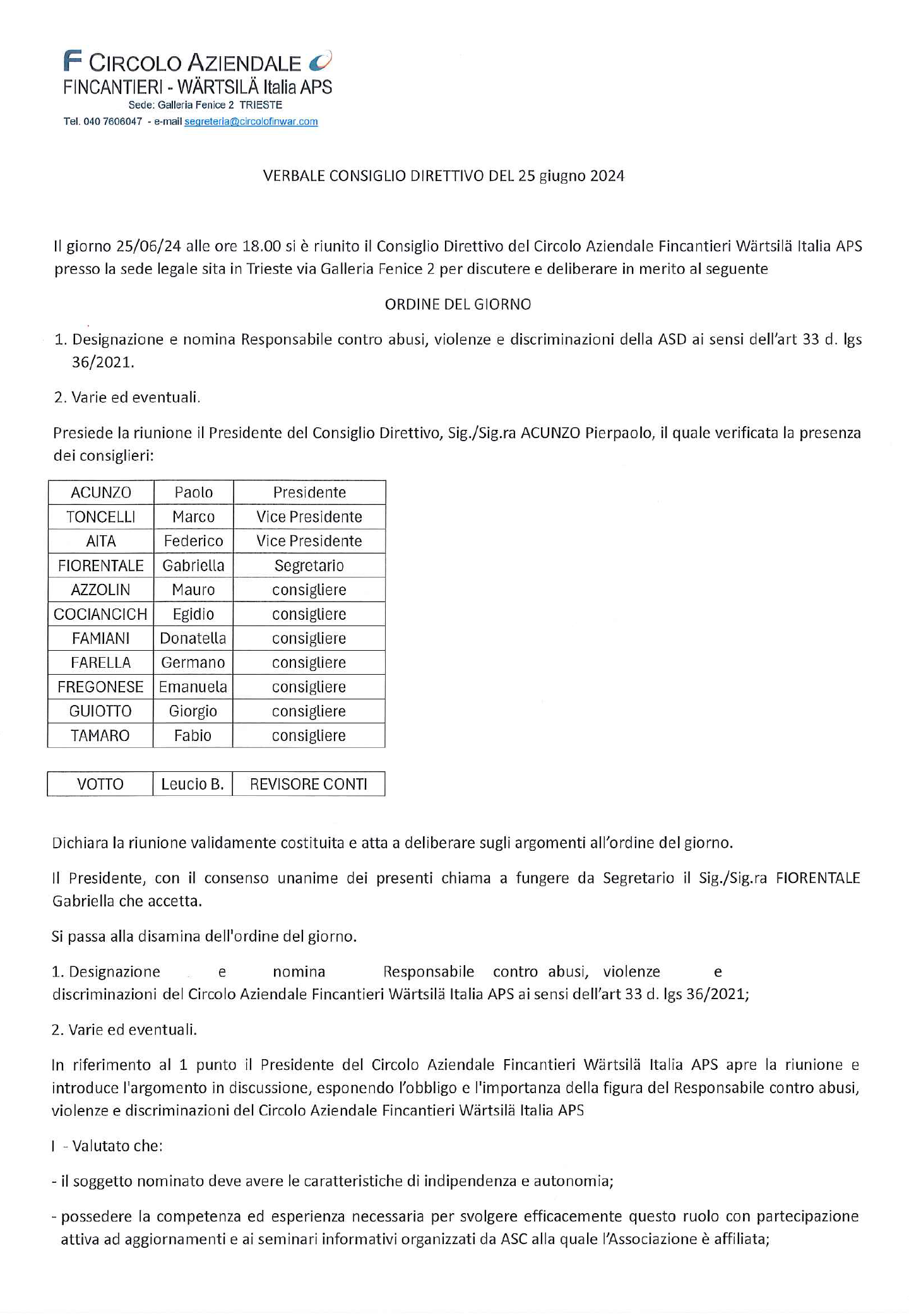 F CIRCOLO AZIENDALE
FINCANTIERI - WÄRTSILÄ Italia APS
Sede: Galleria Fenice 2 TRIESTE
Tel. 040 7606047 - e-mail segreteria@circolofinwar.com

VERBALE CONSIGLIO DIRETTIVO DEL 25 giugno 2024

Il giorno 25/06/24 alle ore 18.00 si è riunito il Consiglio Direttivo del Circolo Aziendale Fincantieri Wärtsilä Italia APS presso la sede legale sita in Trieste via Galleria Fenice 2 per discutere e deliberare in merito al seguente

ORDINE DEL GIORNO

1. Designazione e nomina Responsabile contro abusi, violenze e discriminazioni della ASD ai sensi dell'art 33 d. lgs 36/2021.

2. Varie ed eventuali.

Presiede la riunione il Presidente del Consiglio Direttivo, Sig./Sig.ra ACUNZO Pierpaolo, il quale verificata la presenza dei consiglieri:

| ACUNZO | Paolo | Presidente |
|---|---|---|
| TONCELLI | Marco | Vice Presidente |
| AITA | Federico | Vice Presidente |
| FIORENTALE | Gabriella | Segretario |
| AZZOLIN | Mauro | consigliere |
| COCIANCICH | Egidio | consigliere |
| FAMIANI | Donatella | consigliere |
| FARELLA | Germano | consigliere |
| FREGONESE | Emanuela | consigliere |
| GUIOTTO | Giorgio | consigliere |
| TAMARO | Fabio | consigliere |

| VOTTO | Leucio B. | REVISORE CONTI |
|---|---|---|

Dichiara la riunione validamente costituita e atta a deliberare sugli argomenti all'ordine del giorno.

Il Presidente, con il consenso unanime dei presenti chiama a fungere da Segretario il Sig./Sig.ra FIORENTALE Gabriella che accetta.

Si passa alla disamina dell'ordine del giorno.

1. Designazione e nomina Responsabile contro abusi, violenze e discriminazioni del Circolo Aziendale Fincantieri Wärtsilä Italia APS ai sensi dell'art 33 d. lgs 36/2021;

2. Varie ed eventuali.

In riferimento al 1 punto il Presidente del Circolo Aziendale Fincantieri Wärtsilä Italia APS apre la riunione e introduce l'argomento in discussione, esponendo l'obbligo e l'importanza della figura del Responsabile contro abusi, violenze e discriminazioni del Circolo Aziendale Fincantieri Wärtsilä Italia APS

I - Valutato che:

- il soggetto nominato deve avere le caratteristiche di indipendenza e autonomia;

- possedere la competenza ed esperienza necessaria per svolgere efficacemente questo ruolo con partecipazione attiva ad aggiornamenti e ai seminari informativi organizzati da ASC alla quale l'Associazione è affiliata;